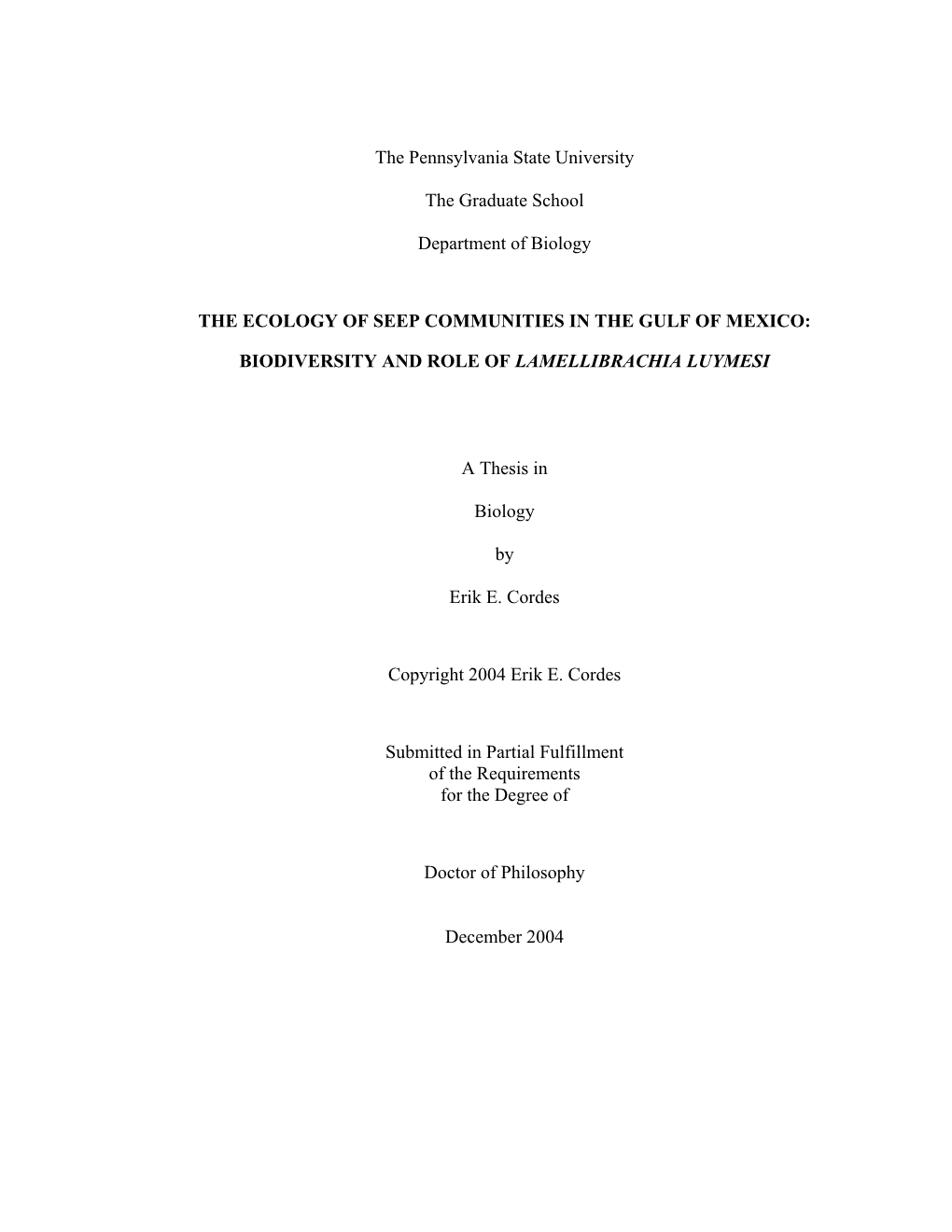 The Pennsylvania State University

The Graduate School

Department of Biology

THE ECOLOGY OF SEEP COMMUNITIES IN THE GULF OF MEXICO:

BIODIVERSITY AND ROLE OF LAMELLIBRACHIA LUYMESI

A Thesis in

Biology

by

Erik E. Cordes

Copyright 2004 Erik E. Cordes

Submitted in Partial Fulfillment
of the Requirements
for the Degree of

Doctor of Philosophy

December 2004